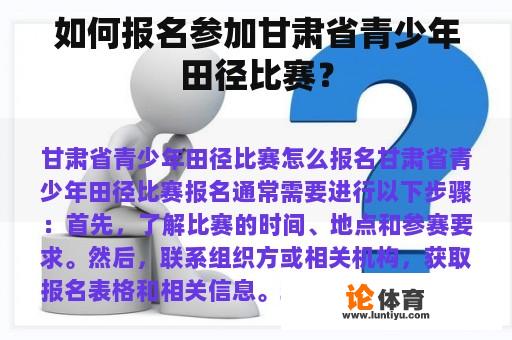 如何报名参加甘肃省青少年田径比赛？

甘肃省青少年田径比赛怎么报名甘肃省青少年田径比赛报名通常需要进行以下步骤：首先，了解比赛的时间、地点和参赛要求。然后，联系组织方或相关机构，获取报名表格和相关信息。

论体育
www.luntiyu.com